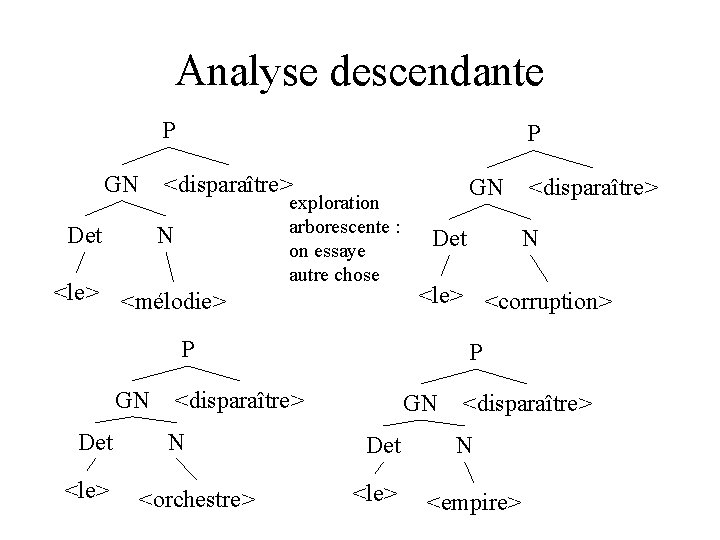 Analyse descendante

P
GN <disparaître>
Det N
<le> <mélodie>

exploration arborescente : on essaye autre chose

P
GN <disparaître>
Det N
<le> <corruption>

P
GN <disparaître>
Det N
<le> <orchestre>

P
GN <disparaître>
Det N
<le> <empire>